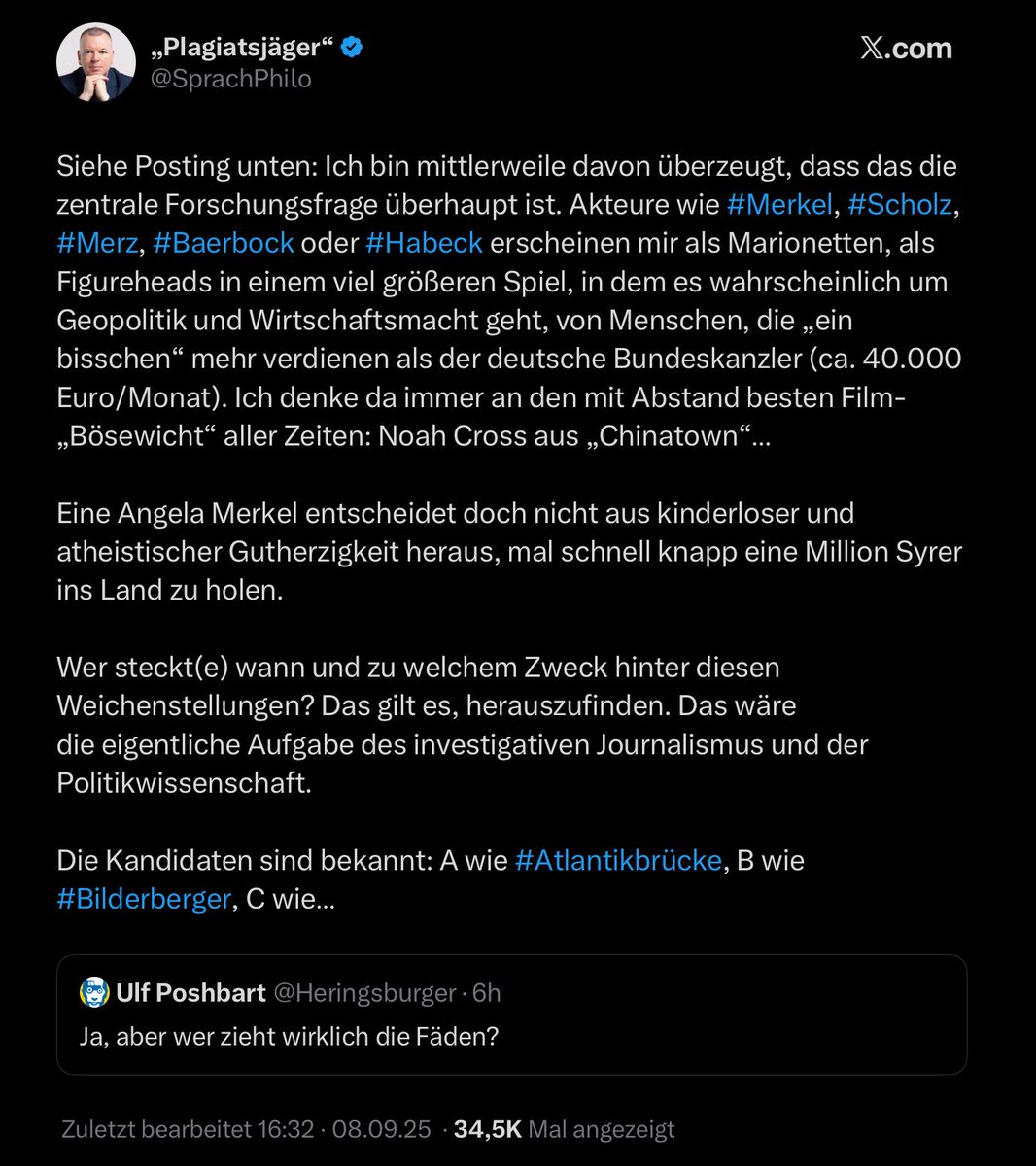 „Plagiatsjäger“
@SprachPhilo

𝕏.com

Siehe Posting unten: Ich bin mittlerweile davon überzeugt, dass das die zentrale Forschungsfrage überhaupt ist. Akteure wie #Merkel, #Scholz, #Merz, #Baerbock oder #Habeck erscheinen mir als Marionetten, als Figureheads in einem viel größeren Spiel, in dem es wahrscheinlich um Geopolitik und Wirtschaftsmacht geht, von Menschen, die „ein bisschen“ mehr verdienen als der deutsche Bundeskanzler (ca. 40.000 Euro/Monat). Ich denke da immer an den mit Abstand besten Film-„Bösewicht“ aller Zeiten: Noah Cross aus „Chinatown“...

Eine Angela Merkel entscheidet doch nicht aus kinderloser und atheistischer Gutherzigkeit heraus, mal schnell knapp eine Million Syrer ins Land zu holen.

Wer steckt(e) wann und zu welchem Zweck hinter diesen Weichenstellungen? Das gilt es, herauszufinden. Das wäre die eigentliche Aufgabe des investigativen Journalismus und der Politikwissenschaft.

Die Kandidaten sind bekannt: A wie #Atlantikbrücke, B wie #Bilderberger, C wie...

Ulf Poshbart @Heringsburger · 6h
Ja, aber wer zieht wirklich die Fäden?

Zuletzt bearbeitet 16:32 · 08.09.25 · 34,5K Mal angezeigt